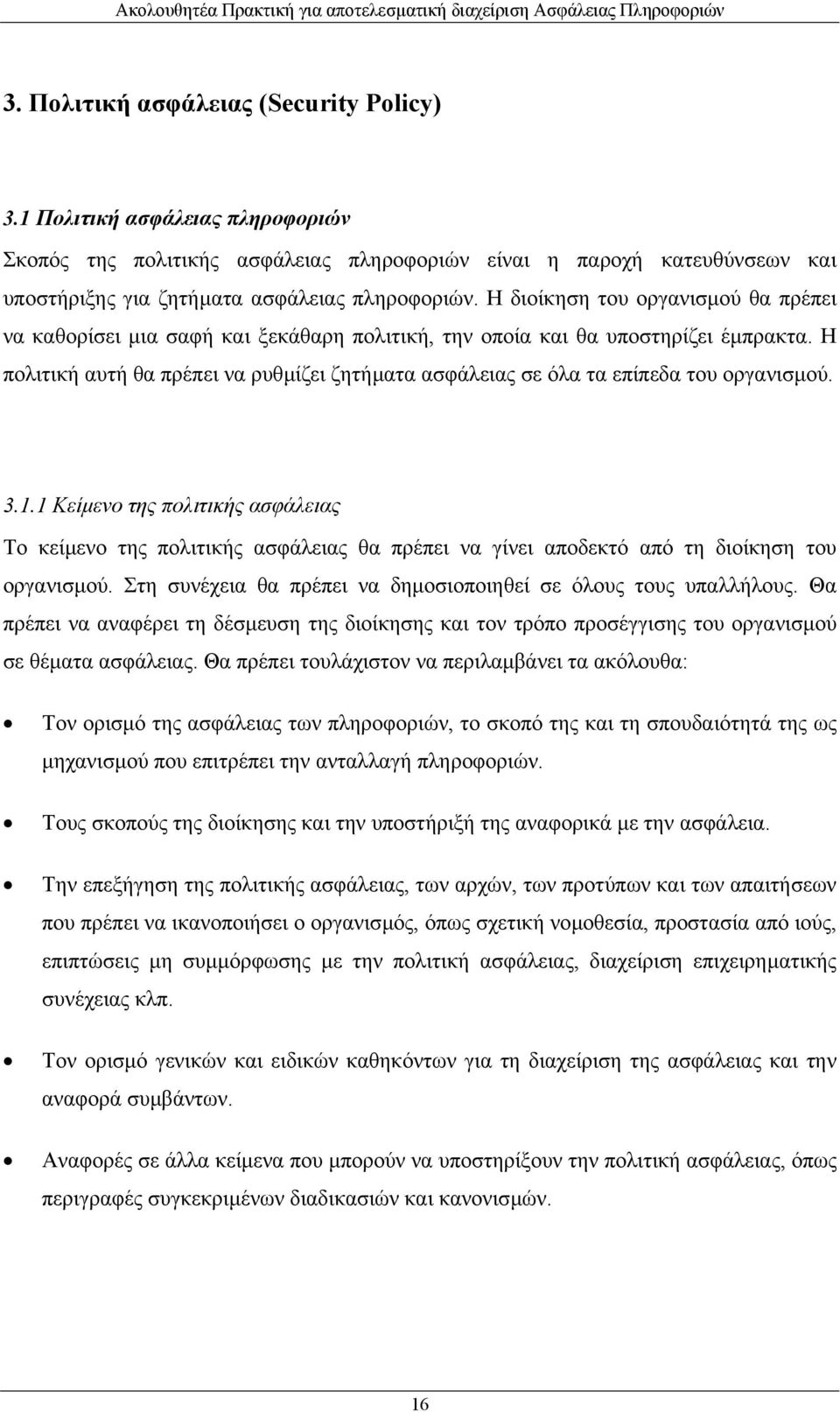 Ακολουθητέα Πρακτική για αποτελεσματική διαχείριση Ασφάλειας Πληροφοριών

3. Πολιτική ασφάλειας (Security Policy)

3.1 Πολιτική ασφάλειας πληροφοριών

Σκοπός της πολιτικής ασφάλειας πληροφοριών είναι η παροχή κατευθύνσεων και υποστήριξης για ζητήματα ασφάλειας πληροφοριών. Η διοίκηση του οργανισμού θα πρέπει να καθορίσει μια σαφή και ξεκάθαρη πολιτική, την οποία και θα υποστηρίζει έμπρακτα. Η πολιτική αυτή θα πρέπει να ρυθμίζει ζητήματα ασφάλειας σε όλα τα επίπεδα του οργανισμού.

3.1.1 Κείμενο της πολιτικής ασφάλειας

Το κείμενο της πολιτικής ασφάλειας θα πρέπει να γίνει αποδεκτό από τη διοίκηση του οργανισμού. Στη συνέχεια θα πρέπει να δημοσιοποιηθεί σε όλους τους υπαλλήλους. Θα πρέπει να αναφέρει τη δέσμευση της διοίκησης και τον τρόπο προσέγγισης του οργανισμού σε θέματα ασφάλειας. Θα πρέπει τουλάχιστον να περιλαμβάνει τα ακόλουθα:

• Τον ορισμό της ασφάλειας των πληροφοριών, το σκοπό της και τη σπουδαιότητά της ως μηχανισμού που επιτρέπει την ανταλλαγή πληροφοριών.

• Τους σκοπούς της διοίκησης και την υποστήριξή της αναφορικά με την ασφάλεια.

• Την επεξήγηση της πολιτικής ασφάλειας, των αρχών, των προτύπων και των απαιτήσεων που πρέπει να ικανοποιήσει ο οργανισμός, όπως σχετική νομοθεσία, προστασία από ιούς, επιπτώσεις μη συμμόρφωσης με την πολιτική ασφάλειας, διαχείριση επιχειρηματικής συνέχειας κλπ.

• Τον ορισμό γενικών και ειδικών καθηκόντων για τη διαχείριση της ασφάλειας και την αναφορά συμβάντων.

• Αναφορές σε άλλα κείμενα που μπορούν να υποστηρίξουν την πολιτική ασφάλειας, όπως περιγραφές συγκεκριμένων διαδικασιών και κανονισμών.

16